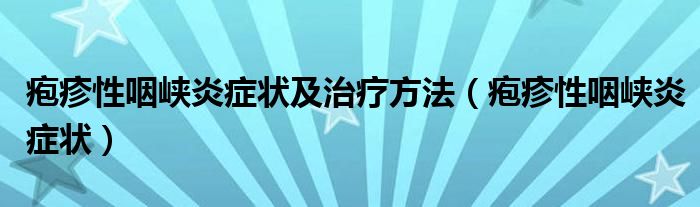 疱疹性咽峡炎症状及治疗方法（疱疹性咽峡炎症状）